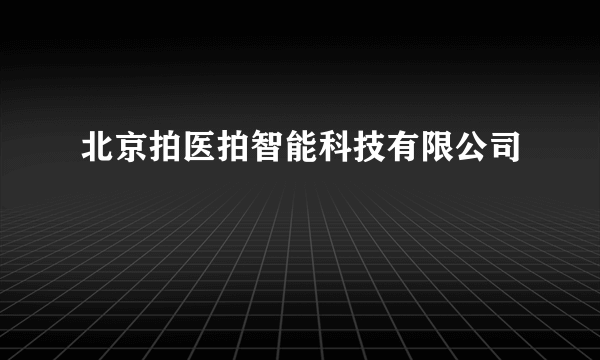 北京拍医拍智能科技有限公司